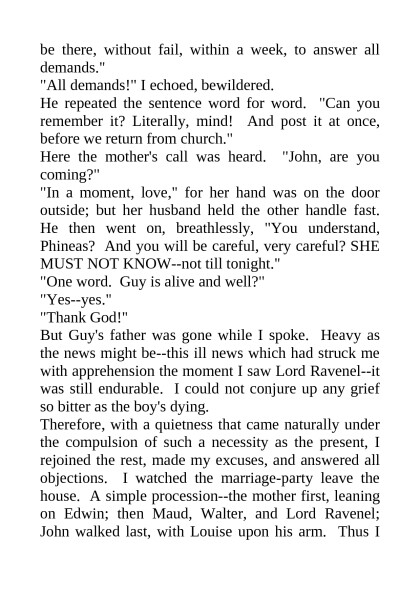 be there, without fail, within a week, to answer all demands."

"All demands!" I echoed, bewildered.

He repeated the sentence word for word. "Can you remember it? Literally, mind! And post it at once, before we return from church."

Here the mother's call was heard. "John, are you coming?"

"In a moment, love," for her hand was on the door outside; but her husband held the other handle fast. He then went on, breathlessly, "You understand, Phineas? And you will be careful, very careful? SHE MUST NOT KNOW--not till tonight."

"One word. Guy is alive and well?"

"Yes--yes."

"Thank God!"

But Guy's father was gone while I spoke. Heavy as the news might be--this ill news which had struck me with apprehension the moment I saw Lord Ravenel--it was still endurable. I could not conjure up any grief so bitter as the boy's dying.

Therefore, with a quietness that came naturally under the compulsion of such a necessity as the present, I rejoined the rest, made my excuses, and answered all objections. I watched the marriage-party leave the house. A simple procession--the mother first, leaning on Edwin; then Maud, Walter, and Lord Ravenel; John walked last, with Louise upon his arm. Thus I